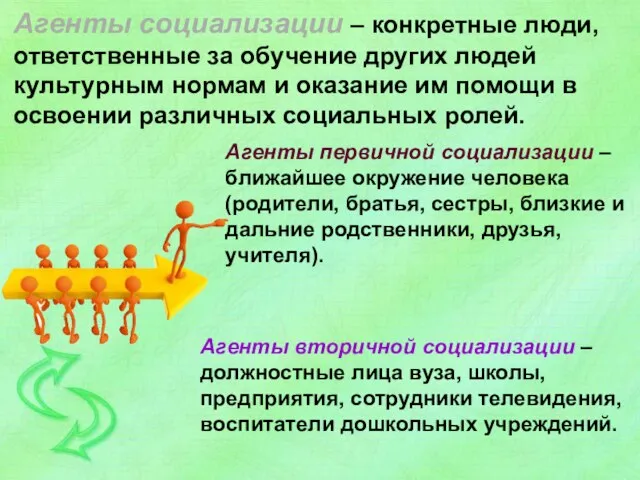 Агенты социализации – конкретные люди, ответственные за обучение других людей культурным нормам и оказание им помощи в освоении различных социальных ролей.

Агенты первичной социализации – ближайшее окружение человека (родители, братья, сестры, близкие и дальние родственники, друзья, учителя).

Агенты вторичной социализации – должностные лица вуза, школы, предприятия, сотрудники телевидения, воспитатели дошкольных учреждений.